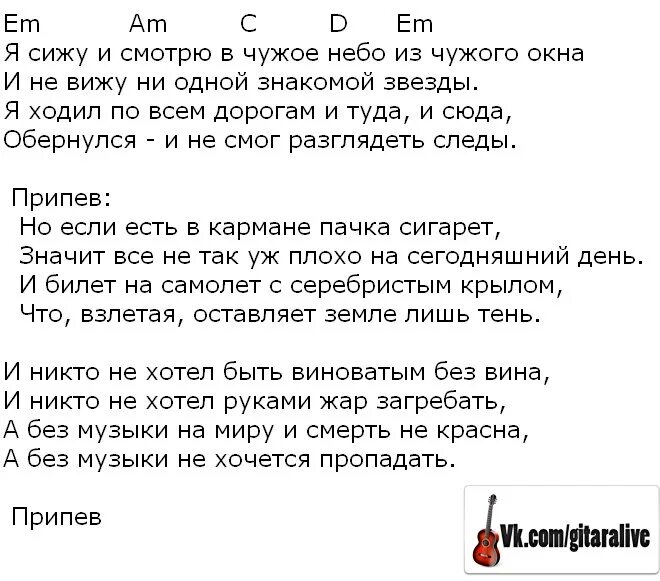 Em Am C D Em
Я сижу и смотрю в чужое небо из чужого окна
И не вижу ни одной знакомой звезды.
Я ходил по всем дорогам и туда, и сюда,
Обернулся - и не смог разглядеть следы.

Припев:
Но если есть в кармане пачка сигарет,
Значит все не так уж плохо на сегодняшний день.
И билет на самолет с серебристым крылом,
Что, взлетая, оставляет земле лишь тень.

И никто не хотел быть виноватым без вина,
И никто не хотел руками жар загребать,
А без музыки на миру и смерть не красна,
А без музыки не хочется пропадать.

Припев

Vk.com/gitaralive